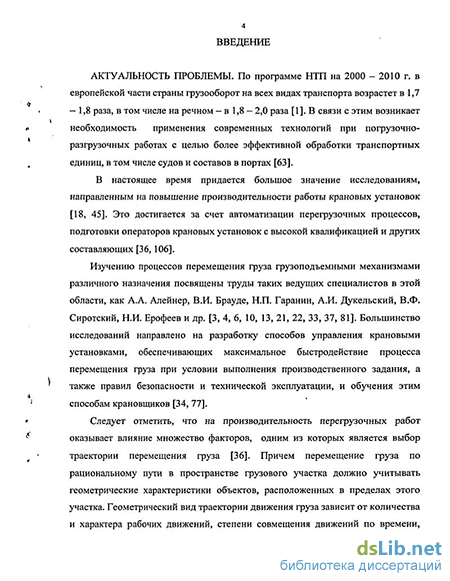 4

ВВЕДЕНИЕ

АКТУАЛЬНОСТЬ ПРОБЛЕМЫ. По программе НТП на 2000 – 2010 г. в европейской части страны грузооборот на всех видах транспорта возрастет в 1,7 – 1,8 раза, в том числе на речном – в 1,8 – 2,0 раза [1]. В связи с этим возникает необходимость применения современных технологий при погрузочно-разгрузочных работах с целью более эффективной обработки транспортных единиц, в том числе судов и составов в портах [63].

В настоящее время придается большое значение исследованиям, направленным на повышение производительности работы крановых установок [18, 45]. Это достигается за счет автоматизации перегрузочных процессов, подготовки операторов крановых установок с высокой квалификацией и других составляющих [36, 106].

Изучению процессов перемещения груза грузоподъемными механизмами различного назначения посвящены труды таких ведущих специалистов в этой области, как А.А. Алейнер, В.И. Брауде, Н.П. Гаранин, А.И. Дукельский, В.Ф. Сиротский, Н.И. Ерофеев и др. [3, 4, 6, 10, 13, 21, 22, 33, 37, 81]. Большинство исследований направлено на разработку способов управления крановыми установками, обеспечивающих максимальное быстродействие процесса перемещения груза при условии выполнения производственного задания, а также правил безопасности и технической эксплуатации, и обучения этим способам крановщиков [34, 77].

Следует отметить, что на производительность перегрузочных работ оказывает влияние множество факторов, одним из которых является выбор траектории перемещения груза [36]. Причем перемещение груза по рациональному пути в пространстве грузового участка должно учитывать геометрические характеристики объектов, расположенных в пределах этого участка. Геометрический вид траектории движения груза зависит от количества и характера рабочих движений, степени совмещения движений по времени,

dsLib.net
библиотека диссертаций